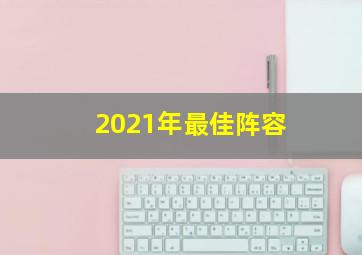 2021年最佳阵容